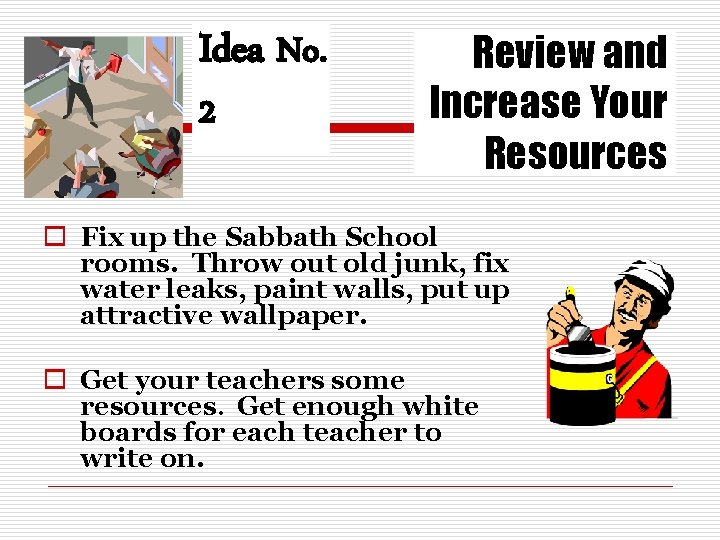 Idea No. 2

Review and Increase Your Resources

☐ Fix up the Sabbath School rooms. Throw out old junk, fix water leaks, paint walls, put up attractive wallpaper.

☐ Get your teachers some resources. Get enough white boards for each teacher to write on.